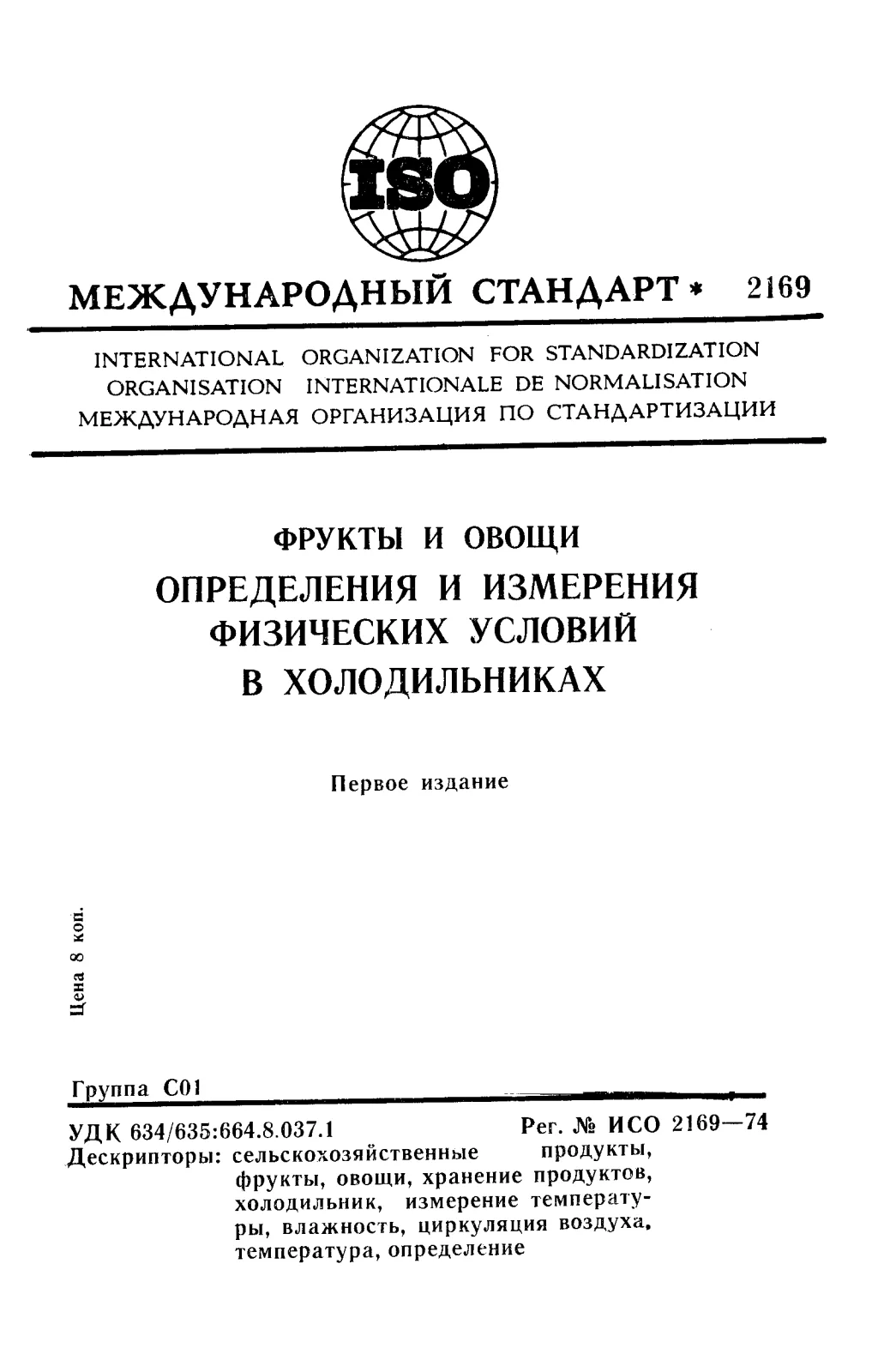 ISO

МЕЖДУНАРОДНЫЙ СТАНДАРТ * 2169

INTERNATIONAL ORGANIZATION FOR STANDARDIZATION
ORGANISATION INTERNATIONALE DE NORMALISATION
МЕЖДУНАРОДНАЯ ОРГАНИЗАЦИЯ ПО СТАНДАРТИЗАЦИИ

ФРУКТЫ И ОВОЩИ
ОПРЕДЕЛЕНИЯ И ИЗМЕРЕНИЯ
ФИЗИЧЕСКИХ УСЛОВИЙ
В ХОЛОДИЛЬНИКАХ

Первое издание

Цена 8 коп.

Группа С01

УДК 634/635:664.8.037.1 Рег. № ИСО 2169—74

Дескрипторы: сельскохозяйственные продукты, фрукты, овощи, хранение продуктов, холодильник, измерение температуры, влажность, циркуляция воздуха, температура, определение